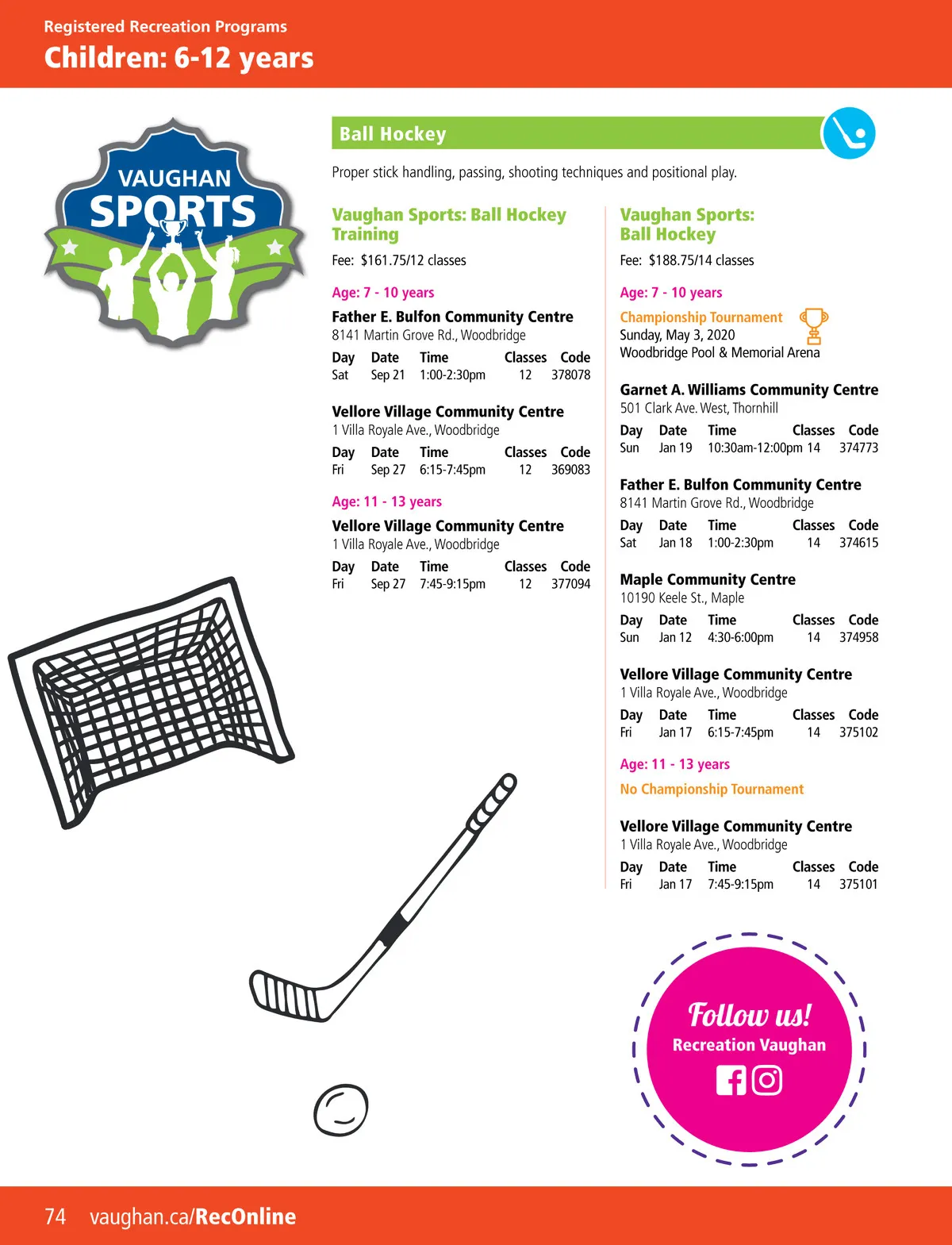 Registered Recreation Programs
Children: 6-12 years

VAUGHAN SPORTS

Ball Hockey

Proper stick handling, passing, shooting techniques and positional play.

Vaughan Sports: Ball Hockey Training

Fee: $161.75/12 classes

Age: 7 - 10 years

Father E. Bulfon Community Centre
8141 Martin Grove Rd., Woodbridge

| Day | Date | Time | Classes | Code |
|---|---|---|---|---|
| Sat | Sep 21 | 1:00-2:30pm | 12 | 378078 |

Vellore Village Community Centre
1 Villa Royale Ave., Woodbridge

| Day | Date | Time | Classes | Code |
|---|---|---|---|---|
| Fri | Sep 27 | 6:15-7:45pm | 12 | 369083 |

Age: 11 - 13 years

Vellore Village Community Centre
1 Villa Royale Ave., Woodbridge

| Day | Date | Time | Classes | Code |
|---|---|---|---|---|
| Fri | Sep 27 | 7:45-9:15pm | 12 | 377094 |

Vaughan Sports: Ball Hockey

Fee: $188.75/14 classes

Age: 7 - 10 years

Championship Tournament
Sunday, May 3, 2020
Woodbridge Pool & Memorial Arena

Garnet A. Williams Community Centre
501 Clark Ave. West, Thornhill

| Day | Date | Time | Classes | Code |
|---|---|---|---|---|
| Sun | Jan 19 | 10:30am-12:00pm | 14 | 374773 |

Father E. Bulfon Community Centre
8141 Martin Grove Rd., Woodbridge

| Day | Date | Time | Classes | Code |
|---|---|---|---|---|
| Sat | Jan 18 | 1:00-2:30pm | 14 | 374615 |

Maple Community Centre
10190 Keele St., Maple

| Day | Date | Time | Classes | Code |
|---|---|---|---|---|
| Sun | Jan 12 | 4:30-6:00pm | 14 | 374958 |

Vellore Village Community Centre
1 Villa Royale Ave., Woodbridge

| Day | Date | Time | Classes | Code |
|---|---|---|---|---|
| Fri | Jan 17 | 6:15-7:45pm | 14 | 375102 |

Age: 11 - 13 years

No Championship Tournament

Vellore Village Community Centre
1 Villa Royale Ave., Woodbridge

| Day | Date | Time | Classes | Code |
|---|---|---|---|---|
| Fri | Jan 17 | 7:45-9:15pm | 14 | 375101 |

Follow us!
Recreation Vaughan

74 vaughan.ca/RecOnline